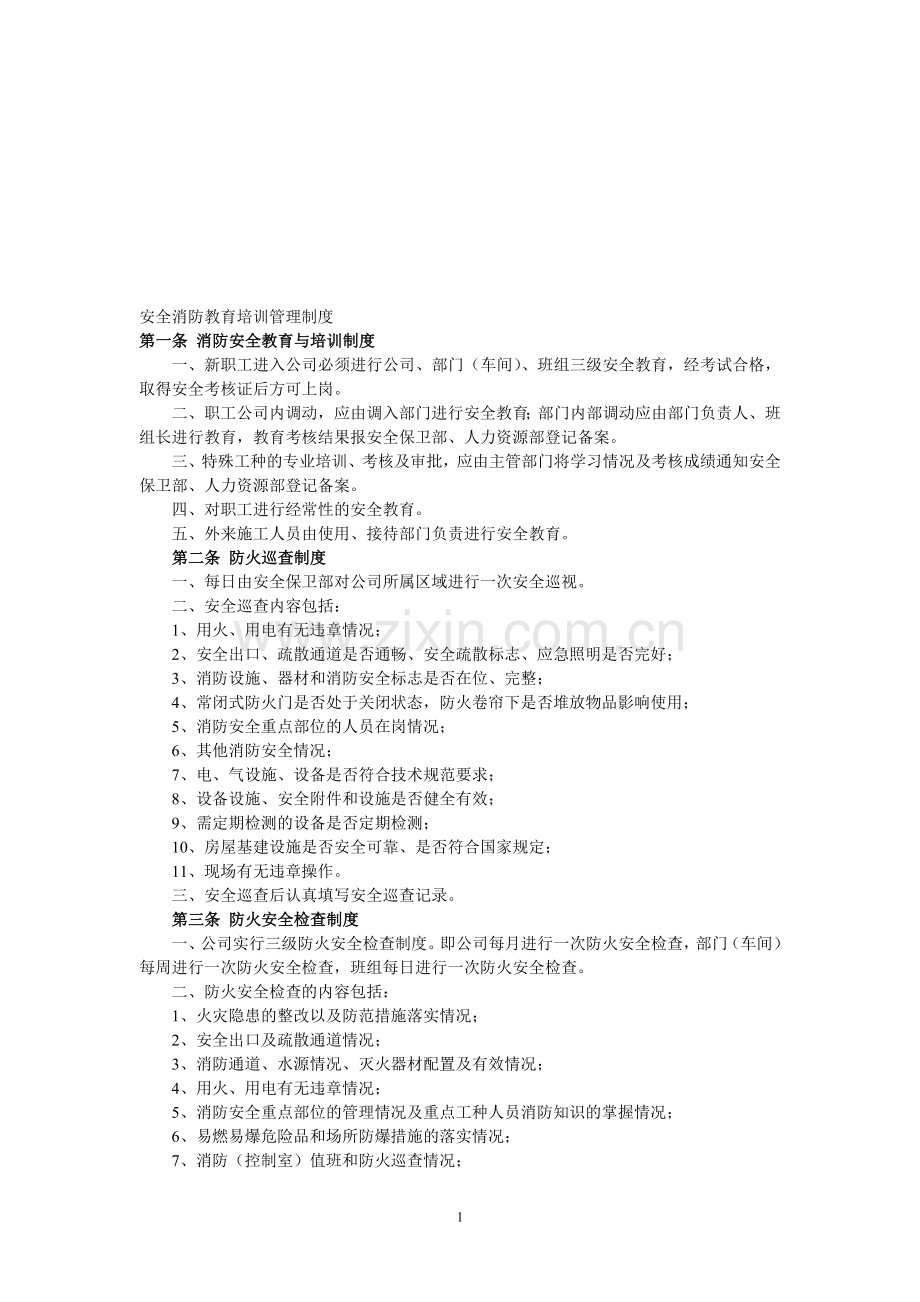 安全消防教育培训管理制度

第一条 消防安全教育与培训制度

一、新职工进入公司必须进行公司、部门（车间）、班组三级安全教育，经考试合格，取得安全考核证后方可上岗。

二、职工公司内调动，应由调入部门进行安全教育；部门内部调动应由部门负责人、班组长进行教育，教育考核结果报安全保卫部、人力资源部登记备案。

三、特殊工种的专业培训、考核及审批，应由主管部门将学习情况及考核成绩通知安全保卫部、人力资源部登记备案。

四、对职工进行经常性的安全教育。

五、外来施工人员由使用、接待部门负责进行安全教育。

第二条 防火巡查制度

一、每日由安全保卫部对公司所属区域进行一次安全巡视。

二、安全巡查内容包括：

1、用火、用电有无违章情况；

2、安全出口、疏散通道是否通畅、安全疏散标志、应急照明是否完好；

3、消防设施、器材和消防安全标志是否在位、完整；

4、常闭式防火门是否处于关闭状态，防火卷帘下是否堆放物品影响使用；

5、消防安全重点部位的人员在岗情况；

6、其他消防安全情况；

7、电、气设施、设备是否符合技术规范要求；

8、设备设施、安全附件和设施是否健全有效；

9、需定期检测的设备是否定期检测；

10、房屋基建设施是否安全可靠、是否符合国家规定；

11、现场有无违章操作。

三、安全巡查后认真填写安全巡查记录。

第三条 防火安全检查制度

一、公司实行三级防火安全检查制度。即公司每月进行一次防火安全检查，部门（车间）每周进行一次防火安全检查，班组每日进行一次防火安全检查。

二、防火安全检查的内容包括：

1、火灾隐患的整改以及防范措施落实情况；

2、安全出口及疏散通道情况；

3、消防通道、水源情况、灭火器材配置及有效情况；

4、用火、用电有无违章情况；

5、消防安全重点部位的管理情况及重点工种人员消防知识的掌握情况；

6、易燃易爆危险品和场所防爆措施的落实情况；

7、消防（控制室）值班和防火巡查情况；

1

www.zixin.com.cn